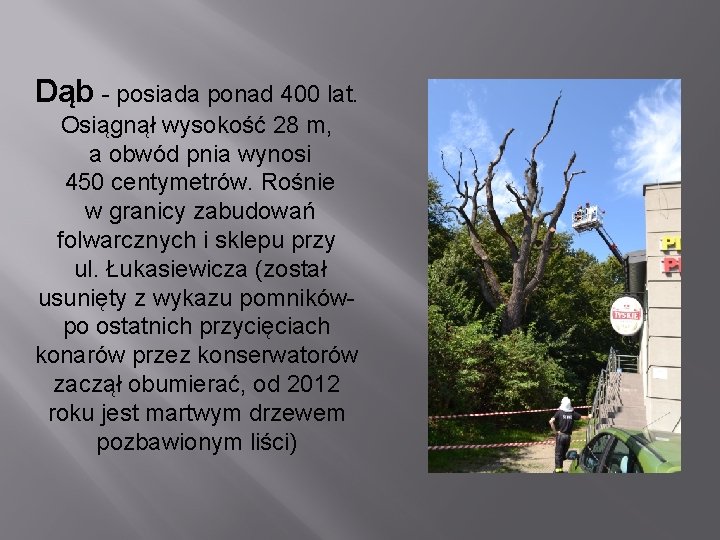 Dąb - posiada ponad 400 lat. Osiągnął wysokość 28 m, a obwód pnia wynosi 450 centymetrów. Rośnie w granicy zabudowań folwarcznych i sklepu przy ul. Łukasiewicza (został usunięty z wykazu pomników- po ostatnich przycięciach konarów przez konserwatorów zaczął obumierać, od 2012 roku jest martwym drzewem pozbawionym liści)

TYSKIE